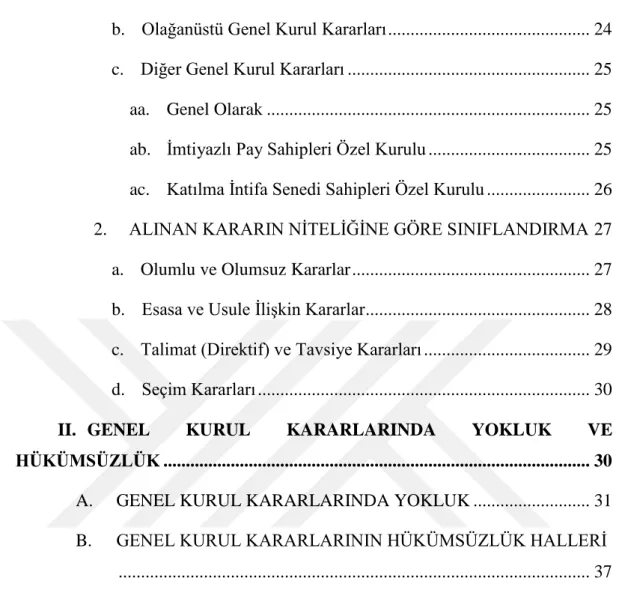 b. Olağanüstü Genel Kurul Kararları 24

c. Diğer Genel Kurul Kararları 25

aa. Genel Olarak 25

ab. İmtiyazlı Pay Sahipleri Özel Kurulu 25

ac. Katılma İntifa Senedi Sahipleri Özel Kurulu 26

2. ALINAN KARARIN NİTELİĞİNE GÖRE SINIFLANDIRMA 27

a. Olumlu ve Olumsuz Kararlar 27

b. Esasa ve Usule İlişkin Kararlar 28

c. Talimat (Direktif) ve Tavsiye Kararları 29

d. Seçim Kararları 30

II. GENEL KURUL KARARLARINDA YOKLUK VE HÜKÜMSÜZLÜK 30

A. GENEL KURUL KARARLARINDA YOKLUK 31

B. GENEL KURUL KARARLARININ HÜKÜMSÜZLÜK HALLERİ 37